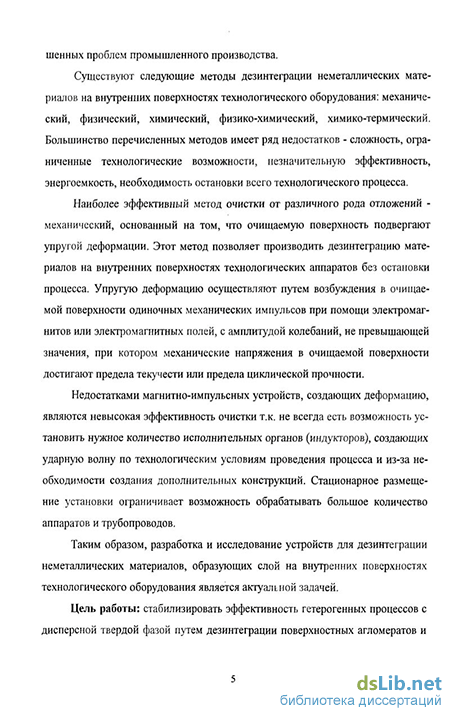 шенных проблем промышленного производства.

Существуют следующие методы дезинтеграции неметаллических материалов на внутренних поверхностях технологического оборудования: механический, физический, химический, физико-химический, химико-термический. Большинство перечисленных методов имеет ряд недостатков - сложность, ограниченные технологические возможности, незначительную эффективность, энергоемкость, необходимость остановки всего технологического процесса.

Наиболее эффективный метод очистки от различного рода отложений - механический, основанный на том, что очищаемую поверхность подвергают упругой деформации. Этот метод позволяет производить дезинтеграцию материалов на внутренних поверхностях технологических аппаратов без остановки процесса. Упругую деформацию осуществляют путем возбуждения в очищаемой поверхности одиночных механических импульсов при помощи электромагнитов или электромагнитных полей, с амплитудой колебаний, не превышающей значения, при котором механические напряжения в очищаемой поверхности достигают предела текучести или предела циклической прочности.

Недостатками магнитно-импульсных устройств, создающих деформацию, являются невысокая эффективность очистки т.к. не всегда есть возможность установить нужное количество исполнительных органов (индукторов), создающих ударную волну по технологическим условиям проведения процесса и из-за необходимости создания дополнительных конструкций. Стационарное размещение установки ограничивает возможность обрабатывать большое количество аппаратов и трубопроводов.

Таким образом, разработка и исследование устройств для дезинтеграции неметаллических материалов, образующих слой на внутренних поверхностях технологического оборудования является актуальной задачей.

**Цель работы:** стабилизировать эффективность гетерогенных процессов с дисперсной твердой фазой путем дезинтеграции поверхностных агломератов и

5

dsLib.net
библиотека диссертаций